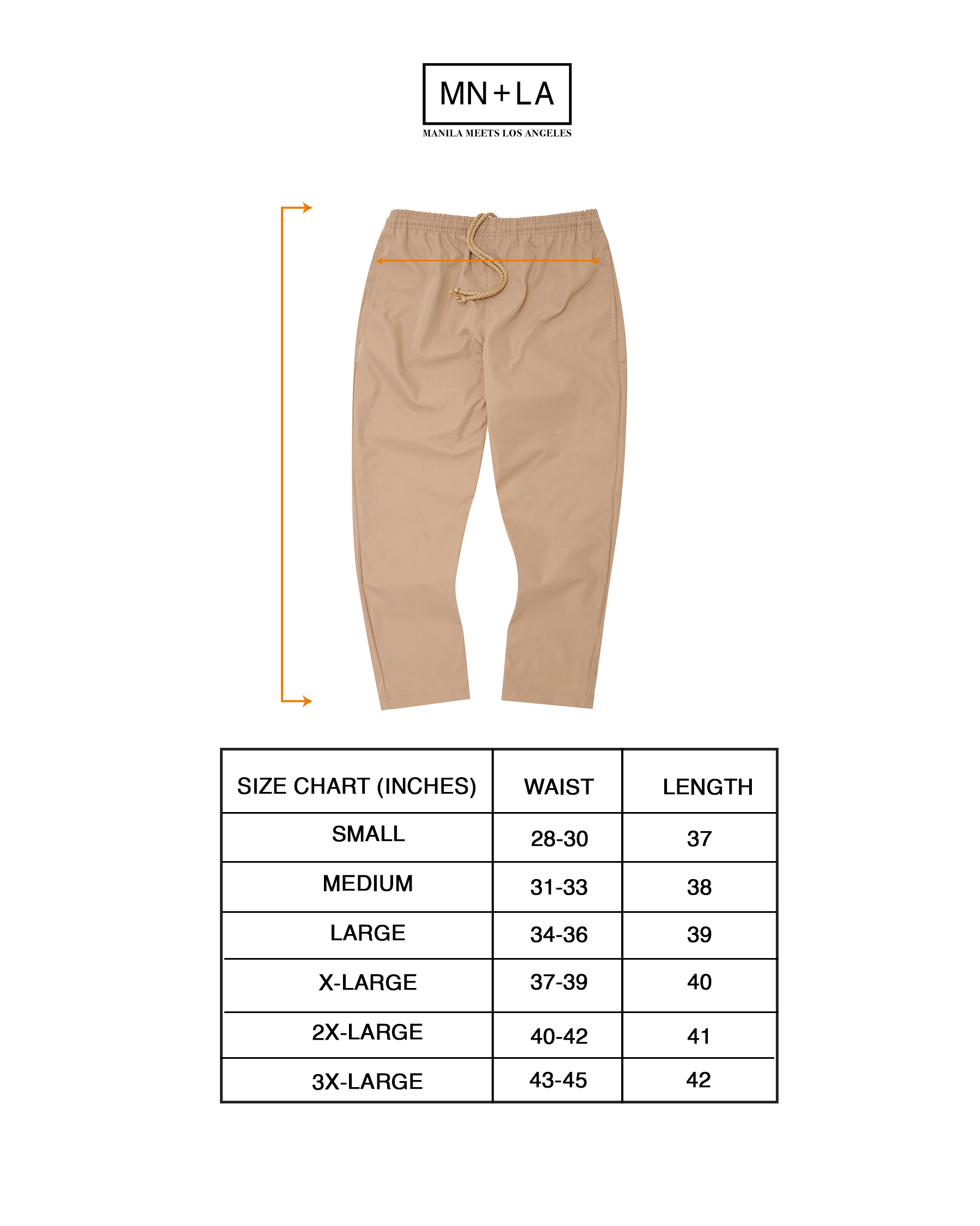 MN+LA
MANILA MEETS LOS ANGELES

| SIZE CHART (INCHES) | WAIST | LENGTH |
|---|---|---|
| SMALL | 28-30 | 37 |
| MEDIUM | 31-33 | 38 |
| LARGE | 34-36 | 39 |
| X-LARGE | 37-39 | 40 |
| 2X-LARGE | 40-42 | 41 |
| 3X-LARGE | 43-45 | 42 |